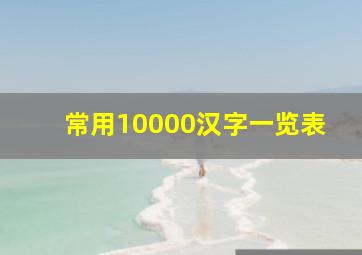 常用10000汉字一览表